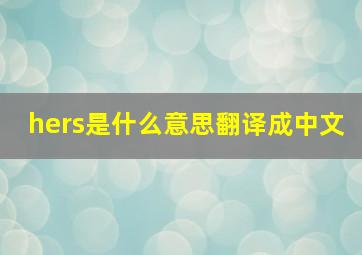 hers是什么意思翻译成中文